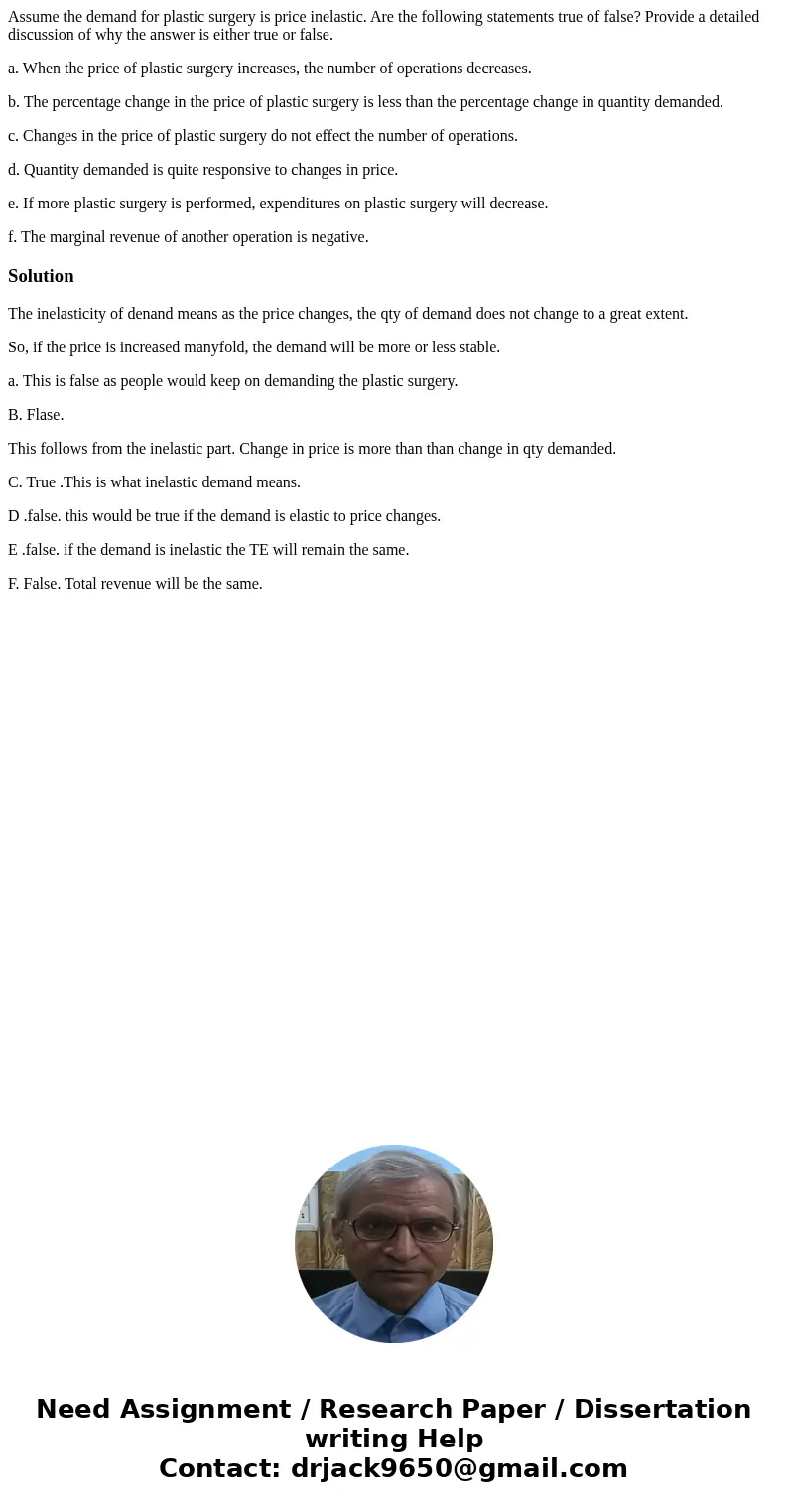 Assume the demand for plastic surgery is price inelastic. Are the following statements true of false? Provide a detailed discussion of why the answer is either true or false.

a. When the price of plastic surgery increases, the number of operations decreases.

b. The percentage change in the price of plastic surgery is less than the percentage change in quantity demanded.

c. Changes in the price of plastic surgery do not effect the number of operations.

d. Quantity demanded is quite responsive to changes in price.

e. If more plastic surgery is performed, expenditures on plastic surgery will decrease.

f. The marginal revenue of another operation is negative.

Solution

The inelasticity of denand means as the price changes, the qty of demand does not change to a great extent.

So, if the price is increased manyfold, the demand will be more or less stable.

a. This is false as people would keep on demanding the plastic surgery.

B. Flase.

This follows from the inelastic part. Change in price is more than than change in qty demanded.

C. True .This is what inelastic demand means.

D .false. this would be true if the demand is elastic to price changes.

E .false. if the demand is inelastic the TE will remain the same.

F. False. Total revenue will be the same.

Need Assignment / Research Paper / Dissertation writing Help
Contact: drjack9650@gmail.com